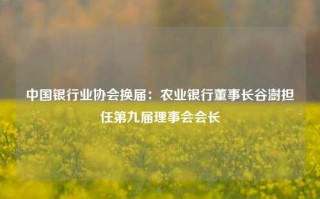 中国银行业协会换届：农业银行董事长谷澍担任第九届理事会会长